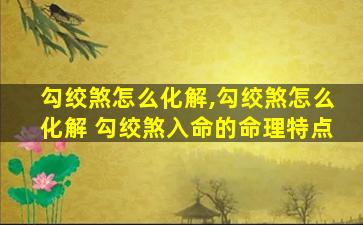 勾绞煞怎么化解,勾绞煞怎么化解 勾绞煞入命的命理特点